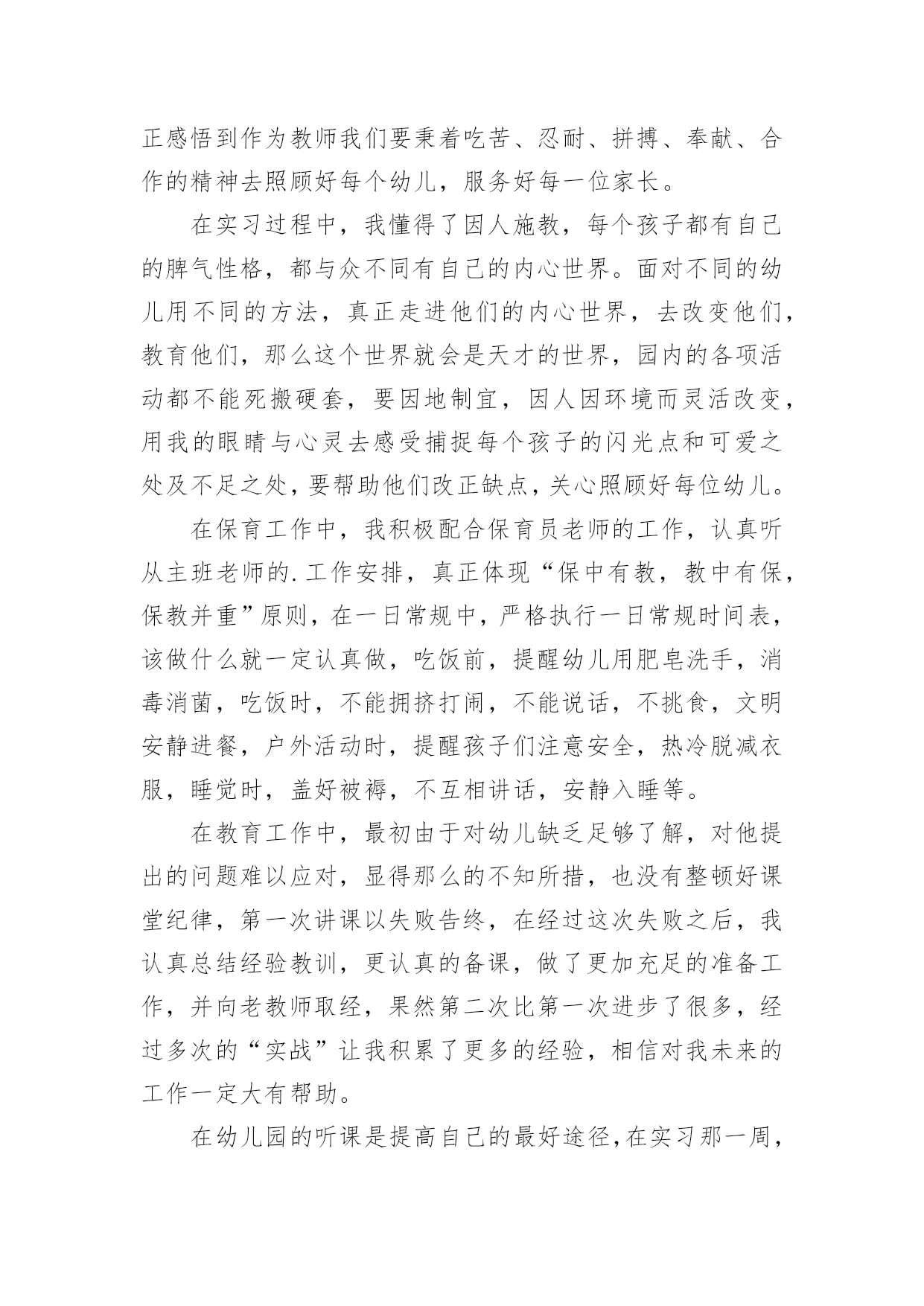 正感悟到作为教师我们要秉着吃苦、忍耐、拼搏、奉献、合作的精神去照顾好每个幼儿，服务好每一位家长。

在实习过程中，我懂得了因人施教，每个孩子都有自己的脾气性格，都与众不同有自己的内心世界。面对不同的幼儿用不同的方法，真正走进他们的内心世界，去改变他们，教育他们，那么这个世界就会是天才的世界，园内的各项活动都不能死搬硬套，要因地制宜，因人因环境而灵活改变，用我的眼睛与心灵去感受捕捉每个孩子的闪光点和可爱之处及不足之处，要帮助他们改正缺点，关心照顾好每位幼儿。

在保育工作中，我积极配合保育员老师的工作，认真听从主班老师的.工作安排，真正体现“保中有教，教中有保，保教并重”原则，在一日常规中，严格执行一日常规时间表，该做什么就一定认真做，吃饭前，提醒幼儿用肥皂洗手，消毒消菌，吃饭时，不能拥挤打闹，不能说话，不挑食，文明安静进餐，户外活动时，提醒孩子们注意安全，热冷脱减衣服，睡觉时，盖好被褥，不互相讲话，安静入睡等。

在教育工作中，最初由于对幼儿缺乏足够了解，对他提出的问题难以应对，显得那么的不知所措，也没有整顿好课堂纪律，第一次讲课以失败告终，在经过这次失败之后，我认真总结经验教训，更认真的备课，做了更加充足的准备工作，并向老教师取经，果然第二次比第一次进步了很多，经过多次的“实战”让我积累了更多的经验，相信对我未来的工作一定大有帮助。

在幼儿园的听课是提高自己的最好途径，在实习那一周，